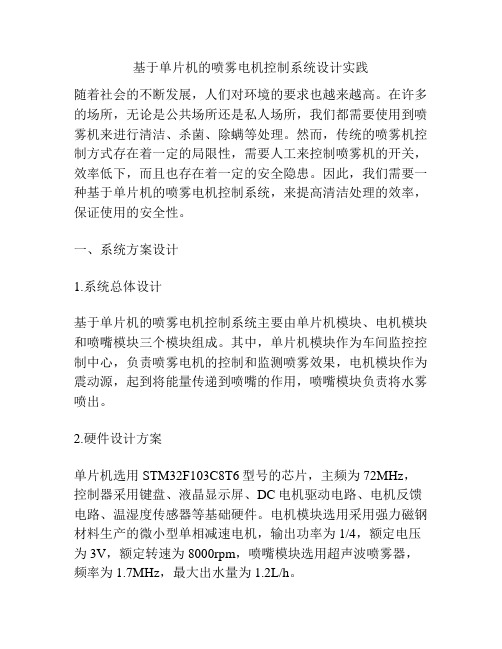 基于单片机的喷雾电机控制系统设计实践

随着社会的不断发展，人们对环境的要求也越来越高。在许多的场所，无论是公共场所还是私人场所，我们都需要使用到喷雾机来进行清洁、杀菌、除螨等处理。然而，传统的喷雾机控制方式存在着一定的局限性，需要人工来控制喷雾机的开关，效率低下，而且也存在着一定的安全隐患。因此，我们需要一种基于单片机的喷雾电机控制系统，来提高清洁处理的效率，保证使用的安全性。

一、系统方案设计

1.系统总体设计

基于单片机的喷雾电机控制系统主要由单片机模块、电机模块和喷嘴模块三个模块组成。其中，单片机模块作为车间监控控制中心，负责喷雾电机的控制和监测喷雾效果，电机模块作为震动源，起到将能量传递到喷嘴的作用，喷嘴模块负责将水雾喷出。

2.硬件设计方案

单片机选用 STM32F103C8T6 型号的芯片，主频为 72MHz，控制器采用键盘、液晶显示屏、DC 电机驱动电路、电机反馈电路、温湿度传感器等基础硬件。电机模块选用采用强力磁钢材料生产的微小型单相减速电机，输出功率为 1/4，额定电压为 3V，额定转速为 8000rpm，喷嘴模块选用超声波喷雾器，频率为 1.7MHz，最大出水量为 1.2L/h。